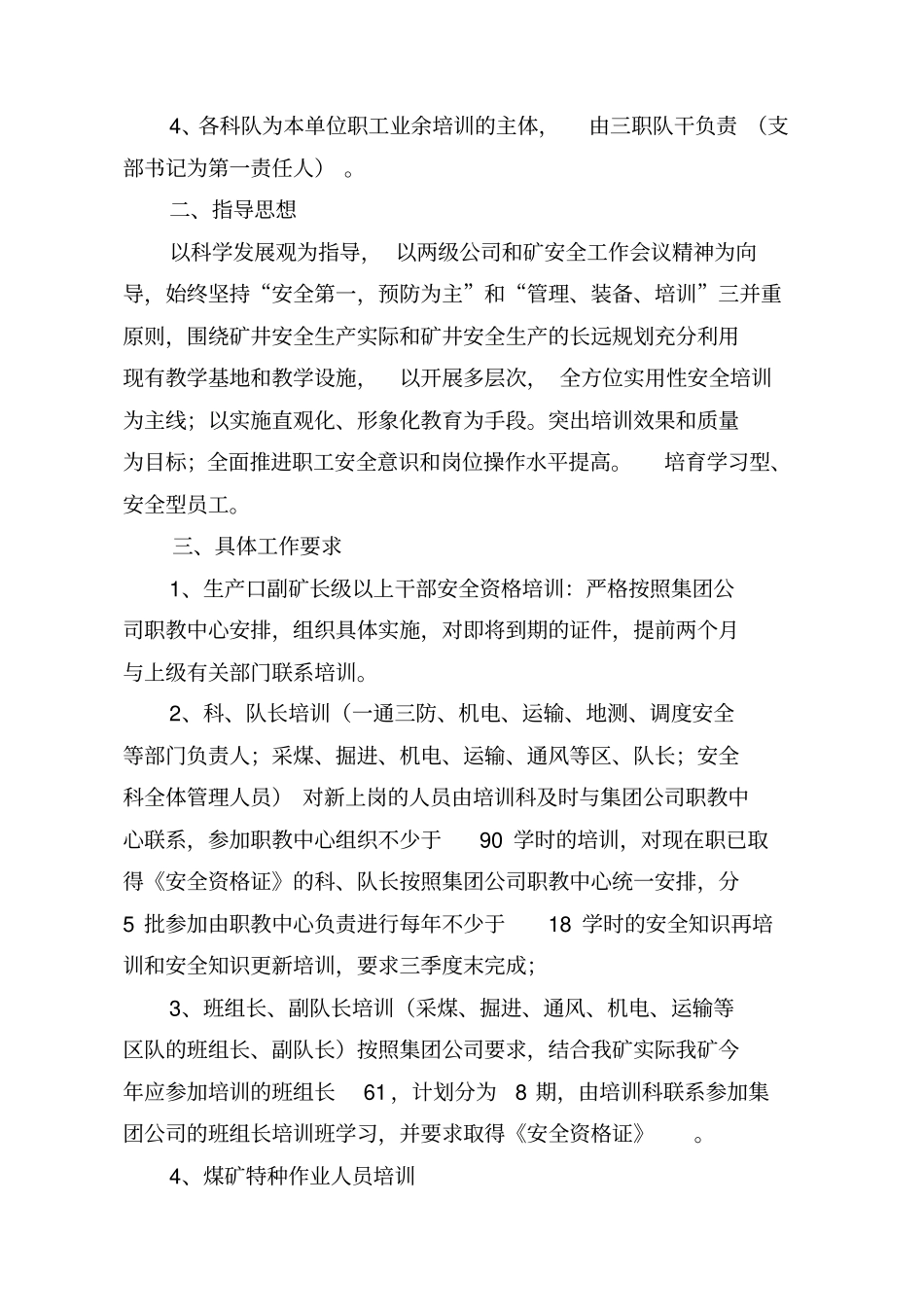 4、各科队为本单位职工业余培训的主体，由三职队干负责（支部书记为第一责任人）。

二、指导思想

以科学发展观为指导，以两级公司和矿安全工作会议精神为向导，始终坚持“安全第一，预防为主”和“管理、装备、培训”三并重原则，围绕矿井安全生产实际和矿井安全生产的长远规划充分利用现有教学基地和教学设施，以开展多层次，全方位实用性安全培训为主线；以实施直观化、形象化教育为手段。突出培训效果和质量为目标；全面推进职工安全意识和岗位操作水平提高。培育学习型、安全型员工。

三、具体工作要求

1、生产口副矿长级以上干部安全资格培训：严格按照集团公司职教中心安排，组织具体实施，对即将到期的证件，提前两个月与上级有关部门联系培训。

2、科、队长培训（一通三防、机电、运输、地测、调度安全等部门负责人；采煤、掘进、机电、运输、通风等区、队长；安全科全体管理人员）对新上岗的人员由培训科及时与集团公司职教中心联系，参加职教中心组织不少于 90 学时的培训，对现在职已取得《安全资格证》的科、队长按照集团公司职教中心统一安排，分 5 批参加由职教中心负责进行每年不少于 18 学时的安全知识再培训和安全知识更新培训，要求三季度末完成；

3、班组长、副队长培训（采煤、掘进、通风、机电、运输等区队的班组长、副队长）按照集团公司要求，结合我矿实际我矿今年应参加培训的班组长 61，计划分为 8 期，由培训科联系参加集团公司的班组长培训班学习，并要求取得《安全资格证》。

4、煤矿特种作业人员培训